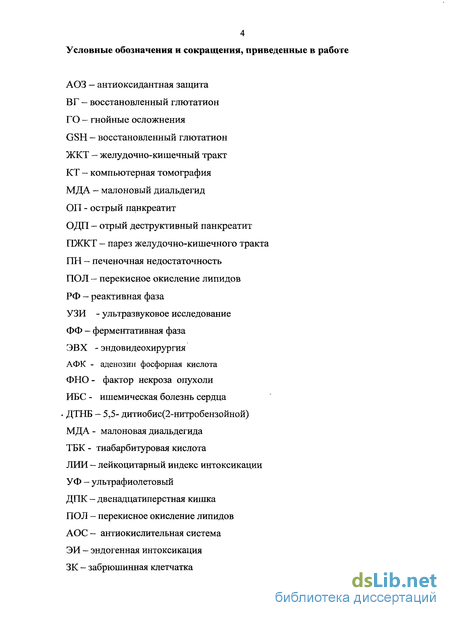 4

Условные обозначения и сокращения, приведенные в работе

АОЗ – антиоксидантная защита

ВГ – восстановленный глютатион

ГО – гнойные осложнения

GSH – восстановленный глютатион

ЖКТ – желудочно-кишечный тракт

КТ – компьютерная томография

МДА – малоновый диальдегид

ОП - острый панкреатит

ОДП – отрый деструктивный панкреатит

ПЖКТ – парез желудочно-кишечного тракта

ПН – печеночная недостаточность

ПОЛ – перекисное окисление липидов

РФ – реактивная фаза

УЗИ - ультразвуковое исследование

ФФ – ферментативная фаза

ЭВХ - эндовидеохирургия

АФК - аденозин фосфорная кислота

ФНО - фактор некроза опухоли

ИБС - ишемическая болезнь сердца

ДТНБ – 5,5- дитиобис(2-нитробензойной)

МДА - малоновая диальдегида

ТБК - тиабарбитуровая кислота

ЛИИ – лейкоцитарный индекс интоксикации

УФ – ультрафиолетовый

ДПК – двенадцатиперстная кишка

ПОЛ – перекисное окисление липидов

АОС – антиокислительная система

ЭИ – эндогенная интоксикация

ЗК – забрюшинная клетчатка

dsLib.net
библиотека диссертаций